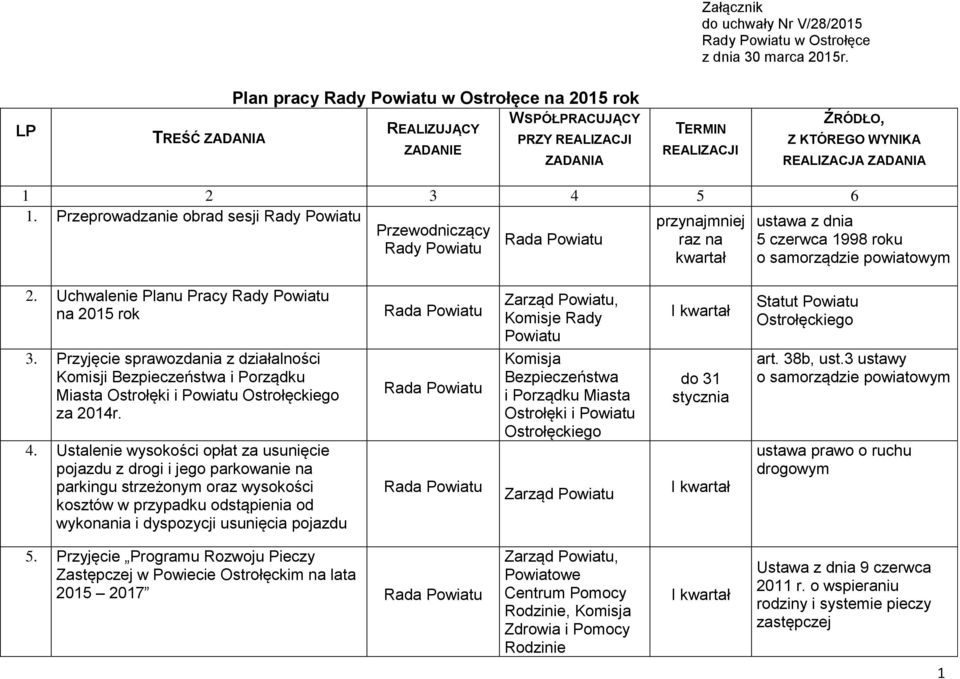 Załącznik
do uchwały Nr V/28/2015
Rady Powiatu w Ostrołęce
z dnia 30 marca 2015r.

Plan pracy Rady Powiatu w Ostrołęce na 2015 rok

| LP | TREŚĆ ZADANIA | REALIZUJĄCY ZADANIE | WSPÓŁPRACUJĄCY PRZY REALIZACJI ZADANIA | TERMIN REALIZACJI | ŹRÓDŁO, Z KTÓREGO WYNIKA REALIZACJA ZADANIA |
|---|---|---|---|---|---|
| 1 | 2 | 3 | 4 | 5 | 6 |
| 1. | Przeprowadzanie obrad sesji Rady Powiatu | Przewodniczący Rady Powiatu | Rada Powiatu | przynajmniej raz na kwartał | ustawa z dnia 5 czerwca 1998 roku o samorządzie powiatowym |
| 2. | Uchwalenie Planu Pracy Rady Powiatu na 2015 rok | Rada Powiatu | Zarząd Powiatu, Komisje Rady Powiatu | I kwartał | Statut Powiatu Ostrołęckiego |
| 3. | Przyjęcie sprawozdania z działalności Komisji Bezpieczeństwa i Porządku Miasta Ostrołęki i Powiatu Ostrołęckiego za 2014r. | Rada Powiatu | Komisja Bezpieczeństwa i Porządku Miasta Ostrołęki i Powiatu Ostrołęckiego | do 31 stycznia | art. 38b, ust.3 ustawy o samorządzie powiatowym |
| 4. | Ustalenie wysokości opłat za usunięcie pojazdu z drogi i jego parkowanie na parkingu strzeżonym oraz wysokości kosztów w przypadku odstąpienia od wykonania i dyspozycji usunięcia pojazdu | Rada Powiatu | Zarząd Powiatu | I kwartał | ustawa prawo o ruchu drogowym |
| 5. | Przyjęcie „Programu Rozwoju Pieczy Zastępczej w Powiecie Ostrołęckim na lata 2015 – 2017” | Rada Powiatu | Zarząd Powiatu, Powiatowe Centrum Pomocy Rodzinie, Komisja Zdrowia i Pomocy Rodzinie | I kwartał | Ustawa z dnia 9 czerwca 2011 r. o wspieraniu rodziny i systemie pieczy zastępczej |

1